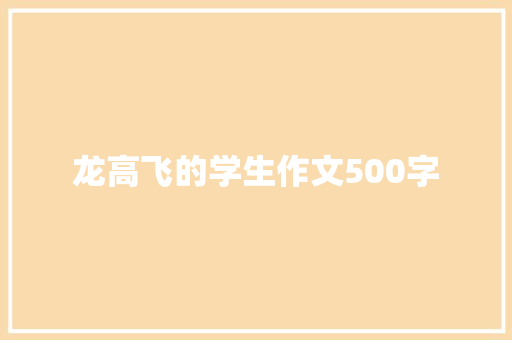 龙高飞的学生作文500字